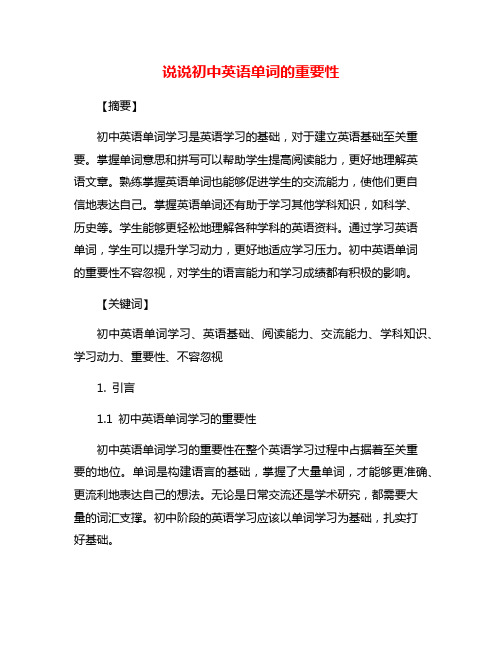 说说初中英语单词的重要性

【摘要】

初中英语单词学习是英语学习的基础，对于建立英语基础至关重要。掌握单词意思和拼写可以帮助学生提高阅读能力，更好地理解英语文章。熟练掌握英语单词也能够促进学生的交流能力，使他们更自信地表达自己。掌握英语单词还有助于学习其他学科知识，如科学、历史等。学生能够更轻松地理解各种学科的英语资料。通过学习英语单词，学生可以提升学习动力，更好地适应学习压力。初中英语单词的重要性不容忽视，对学生的语言能力和学习成绩都有积极的影响。

【关键词】

初中英语单词学习、英语基础、阅读能力、交流能力、学科知识、学习动力、重要性、不容忽视

1. 引言

1.1 初中英语单词学习的重要性

初中英语单词学习的重要性在整个英语学习过程中占据着至关重要的地位。单词是构建语言的基础，掌握了大量单词，才能够更准确、更流利地表达自己的想法。无论是日常交流还是学术研究，都需要大量的词汇支撑。初中阶段的英语学习应该以单词学习为基础，扎实打好基础。